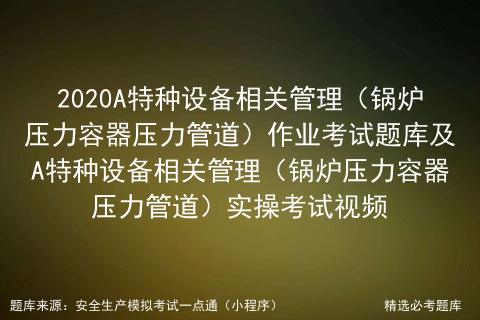 2020A特种设备相关管理（锅炉压力容器压力管道）作业考试题库及A特种设备相关管理（锅炉压力容器压力管道）实操考试视频

题库来源：安全生产模拟考试一点通（小程序）

精选必考题库